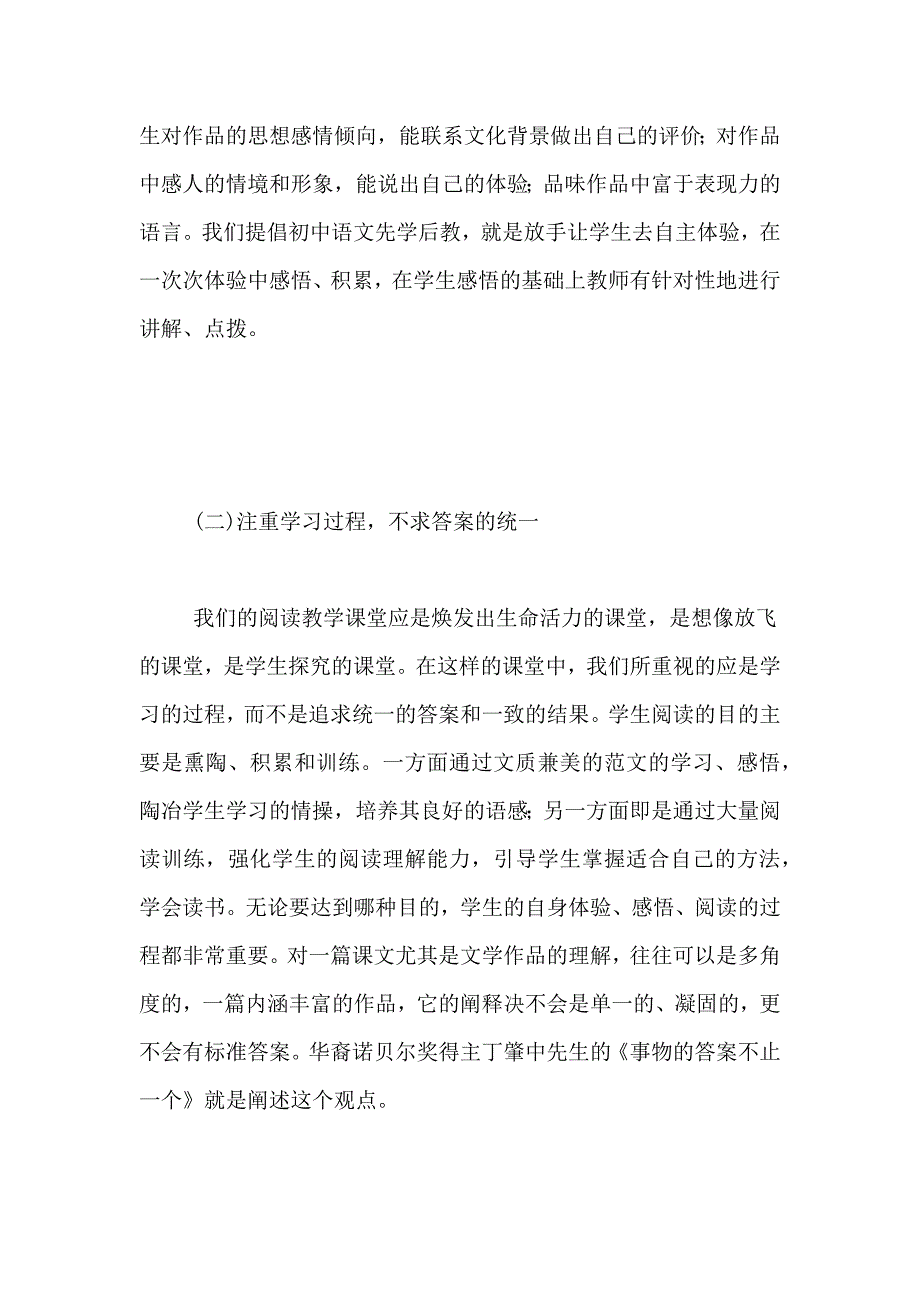 生对作品的思想感情倾向，能联系文化背景做出自己的评价；对作品中感人的情境和形象，能说出自己的体验；品味作品中富于表现力的语言。我们提倡初中语文先学后教，就是放手让学生去自主体验，在一次次体验中感悟、积累，在学生感悟的基础上教师有针对性地进行讲解、点拨。

(二)注重学习过程，不求答案的统一

我们的阅读教学课堂应是焕发出生命活力的课堂，是想像放飞的课堂，是学生探究的课堂。在这样的课堂中，我们所重视的应是学习的过程，而不是追求统一的答案和一致的结果。学生阅读的目的主要是熏陶、积累和训练。一方面通过文质兼美的范文的学习、感悟，陶冶学生学习的情操，培养其良好的语感；另一方面即是通过大量阅读训练，强化学生的阅读理解能力，引导学生掌握适合自己的方法，学会读书。无论要达到哪种目的，学生的自身体验、感悟、阅读的过程都非常重要。对一篇课文尤其是文学作品的理解，往往可以是多角度的，一篇内涵丰富的作品，它的阐释决不会是单一的、凝固的，更不会有标准答案。华裔诺贝尔奖得主丁肇中先生的《事物的答案不止一个》就是阐述这个观点。